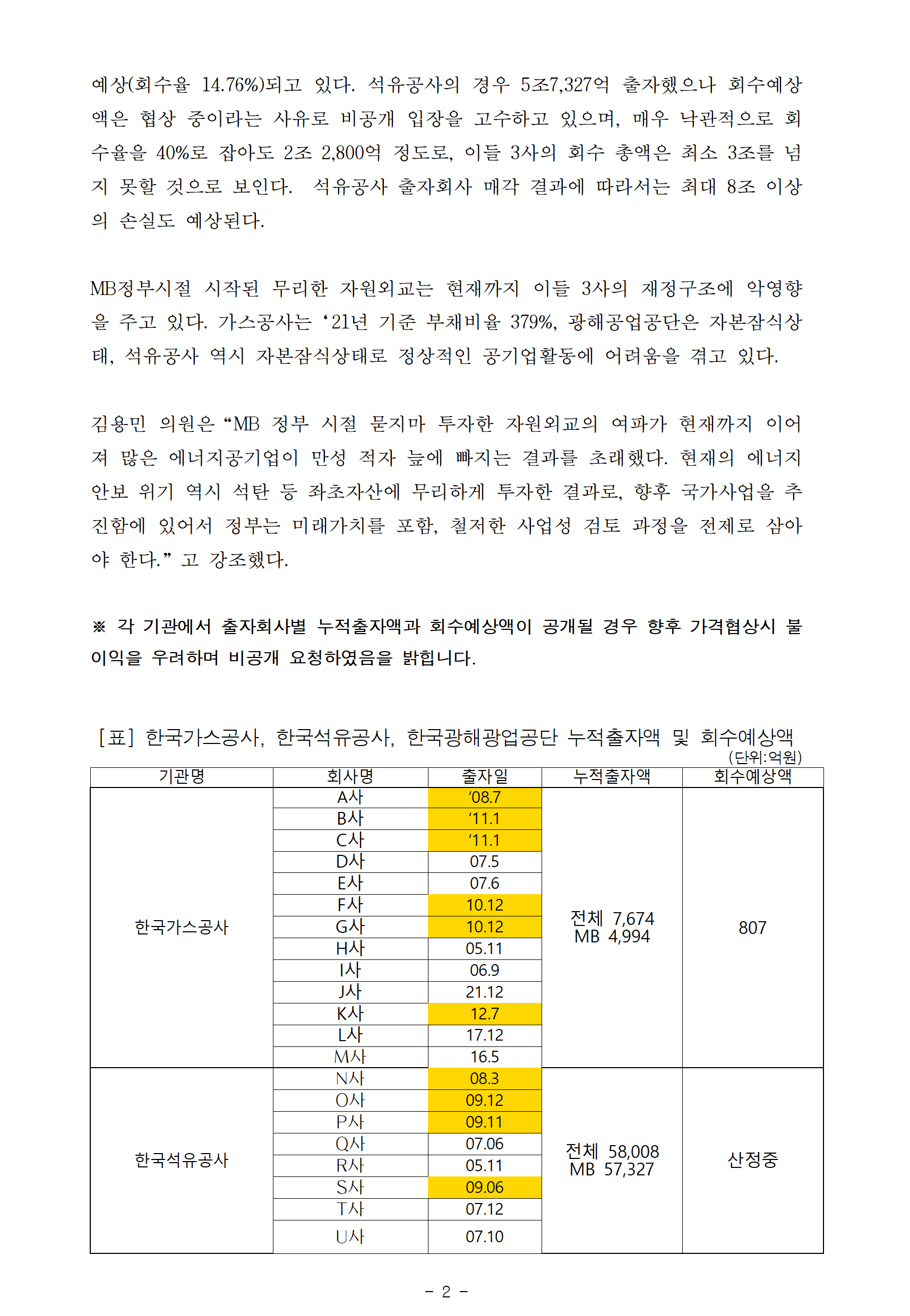 예상(회수율 14.76%)되고 있다. 석유공사의 경우 5조7,327억 출자했으나 회수예상액은 협상 중이라는 사유로 비공개 입장을 고수하고 있으며, 매우 낙관적으로 회수율을 40%로 잡아도 2조 2,800억 정도로, 이들 3사의 회수 총액은 최소 3조를 넘지 못할 것으로 보인다. 석유공사 출자회사 매각 결과에 따라서는 최대 8조 이상의 손실도 예상된다.

MB정부시절 시작된 무리한 자원외교는 현재까지 이들 3사의 재정구조에 악영향을 주고 있다. 가스공사는 ‘21년 기준 부채비율 379%, 광해공업공단은 자본잠식상태, 석유공사 역시 자본잠식상태로 정상적인 공기업활동에 어려움을 겪고 있다.

김용민 의원은 “MB 정부 시절 묻지마 투자한 자원외교의 여파가 현재까지 이어져 많은 에너지공기업이 만성 적자 늪에 빠지는 결과를 초래했다. 현재의 에너지 안보 위기 역시 석탄 등 좌초자산에 무리하게 투자한 결과로, 향후 국가사업을 추진함에 있어서 정부는 미래가치를 포함, 철저한 사업성 검토 과정을 전제로 삼아야 한다.” 고 강조했다.

※ 각 기관에서 출자회사별 누적출자액과 회수예상액이 공개될 경우 향후 가격협상시 불이익을 우려하며 비공개 요청하였음을 밝힙니다.

[표] 한국가스공사, 한국석유공사, 한국광해광업공단 누적출자액 및 회수예상액
(단위:억원)

| 기관명 | 회사명 | 출자일 | 누적출자액 | 회수예상액 |
|---|---|---|---|---|
| 한국가스공사 | A사 | ‘08.7 | 전체 7,674 MB 4,994 | 807 |
| | B사 | ‘11.1 | | |
| | C사 | ‘11.1 | | |
| | D사 | 07.5 | | |
| | E사 | 07.6 | | |
| | F사 | 10.12 | | |
| | G사 | 10.12 | | |
| | H사 | 05.11 | | |
| | I사 | 06.9 | | |
| | J사 | 21.12 | | |
| | K사 | 12.7 | | |
| | L사 | 17.12 | | |
| | M사 | 16.5 | | |
| 한국석유공사 | N사 | 08.3 | 전체 58,008 MB 57,327 | 산정중 |
| | O사 | 09.12 | | |
| | P사 | 09.11 | | |
| | Q사 | 07.06 | | |
| | R사 | 05.11 | | |
| | S사 | 09.06 | | |
| | T사 | 07.12 | | |
| | U사 | 07.10 | | |

- 2 -